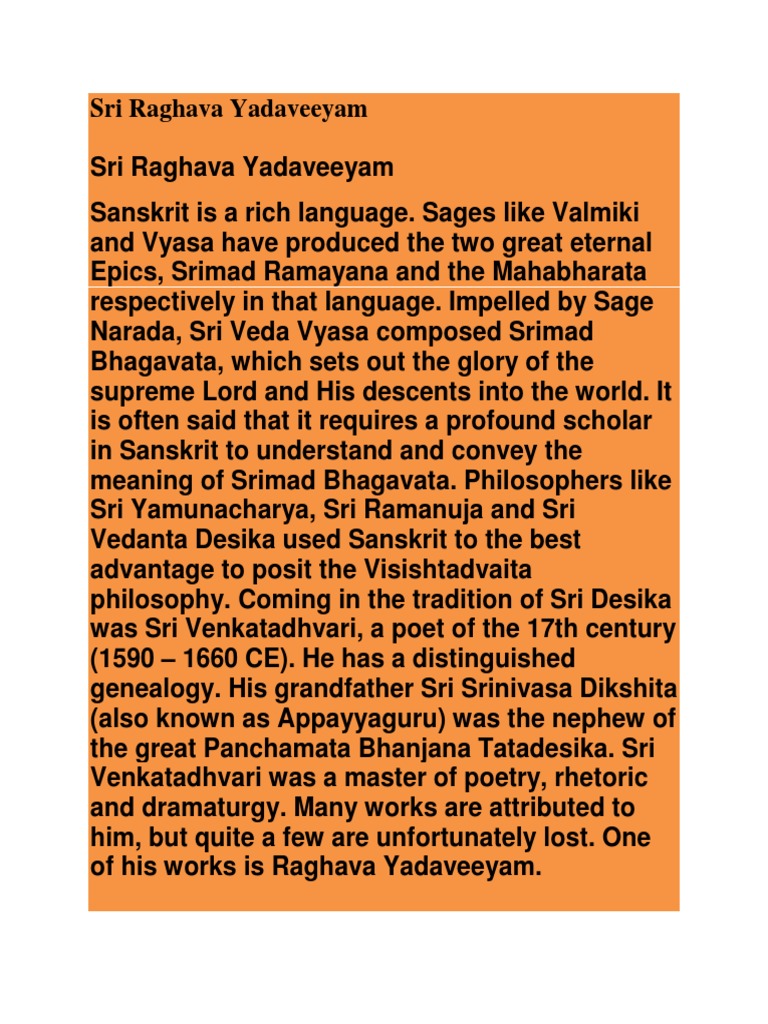 Sri Raghava Yadaveeyam

Sri Raghava Yadaveeyam

Sanskrit is a rich language. Sages like Valmiki and Vyasa have produced the two great eternal Epics, Srimad Ramayana and the Mahabharata respectively in that language. Impelled by Sage Narada, Sri Veda Vyasa composed Srimad Bhagavata, which sets out the glory of the supreme Lord and His descents into the world. It is often said that it requires a profound scholar in Sanskrit to understand and convey the meaning of Srimad Bhagavata. Philosophers like Sri Yamunacharya, Sri Ramanuja and Sri Vedanta Desika used Sanskrit to the best advantage to posit the Visishtadvaita philosophy. Coming in the tradition of Sri Desika was Sri Venkatadhvari, a poet of the 17th century (1590 – 1660 CE). He has a distinguished genealogy. His grandfather Sri Srinivasa Dikshita (also known as Appayyaguru) was the nephew of the great Panchamata Bhanjana Tatadesika. Sri Venkatadhvari was a master of poetry, rhetoric and dramaturgy. Many works are attributed to him, but quite a few are unfortunately lost. One of his works is Raghava Yadaveeyam.